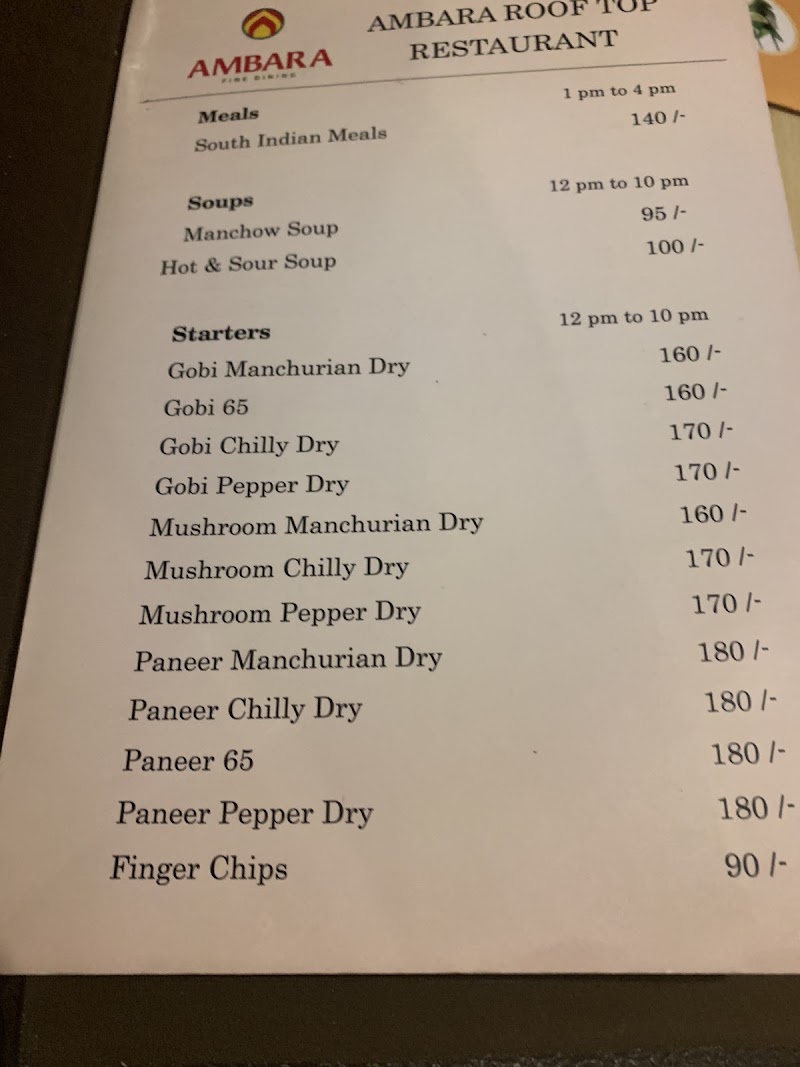 AMBARA
FINE DINING

AMBARA ROOF TOP
RESTAURANT

Meals
1 pm to 4 pm
South Indian Meals 140 /-

Soups
12 pm to 10 pm
Manchow Soup 95 /-
Hot & Sour Soup 100 /-

Starters
12 pm to 10 pm
Gobi Manchurian Dry 160 /-
Gobi 65 160 /-
Gobi Chilly Dry 170 /-
Gobi Pepper Dry 170 /-
Mushroom Manchurian Dry 160 /-
Mushroom Chilly Dry 170 /-
Mushroom Pepper Dry 170 /-
Paneer Manchurian Dry 180 /-
Paneer Chilly Dry 180 /-
Paneer 65 180 /-
Paneer Pepper Dry 180 /-
Finger Chips 90 /-